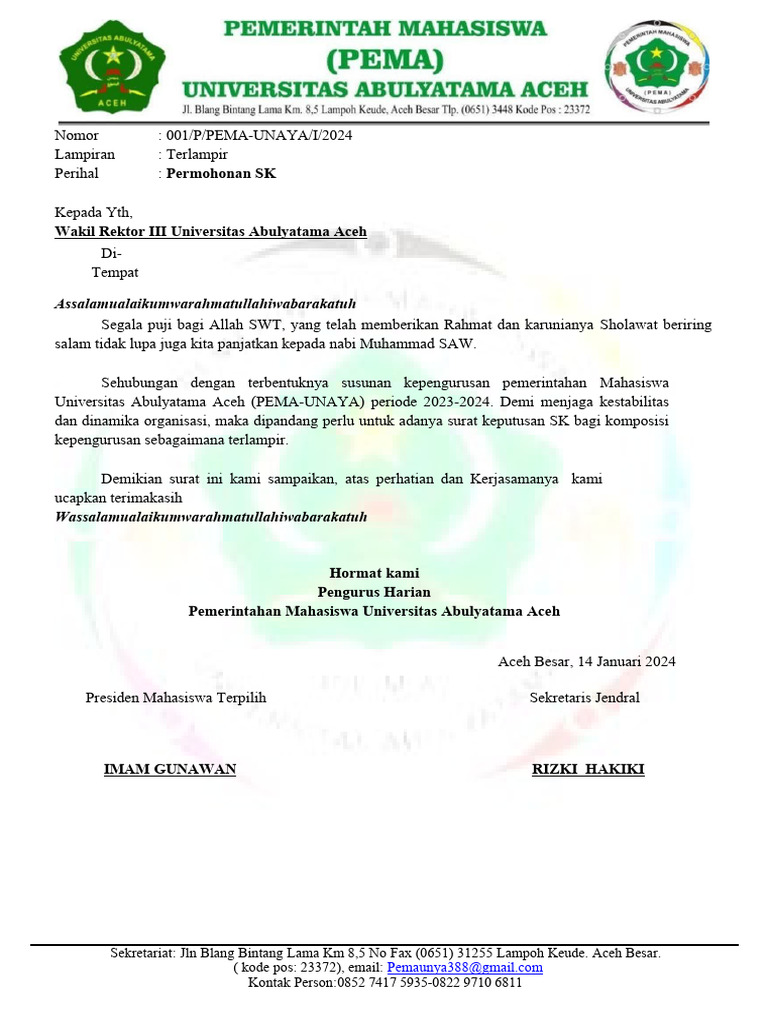 UNIVERSITAS ABULYATAMA
ACEH

PEMERINTAH MAHASISWA
(PEMA)
UNIVERSITAS ABULYATAMA ACEH
Jl. Blang Bintang Lama Km. 8,5 Lampoh Keude, Aceh Besar Tlp. (0651) 3448 Kode Pos : 23372

PEMERINTAH MAHASISWA
(PEMA)
UNIVERSITAS ABULYATAMA

Nomor : 001/P/PEMA-UNAYA/I/2024
Lampiran : Terlampir
Perihal : Permohonan SK

Kepada Yth,
Wakil Rektor III Universitas Abulyatama Aceh
Di-
Tempat

Assalamualaikumwarahmatullahiwabarakatuh
Segala puji bagi Allah SWT, yang telah memberikan Rahmat dan karunianya Sholawat beriring salam tidak lupa juga kita panjatkan kepada nabi Muhammad SAW.

Sehubungan dengan terbentuknya susunan kepengurusan pemerintahan Mahasiswa Universitas Abulyatama Aceh (PEMA-UNAYA) periode 2023-2024. Demi menjaga kestabilitas dan dinamika organisasi, maka dipandang perlu untuk adanya surat keputusan SK bagi komposisi kepengurusan sebagaimana terlampir.

Demikian surat ini kami sampaikan, atas perhatian dan Kerjasamanya kami ucapkan terimakasih
Wassalamualaikumwarahmatullahiwabarakatuh

Hormat kami
Pengurus Harian
Pemerintahan Mahasiswa Universitas Abulyatama Aceh

Aceh Besar, 14 Januari 2024

Presiden Mahasiswa Terpilih

Sekretaris Jendral

IMAM GUNAWAN

RIZKI HAKIKI

Sekretariat: Jln Blang Bintang Lama Km 8,5 No Fax (0651) 31255 Lampoh Keude. Aceh Besar. ( kode pos: 23372), email: Pemaunya388@gmail.com
Kontak Person:0852 7417 5935-0822 9710 6811